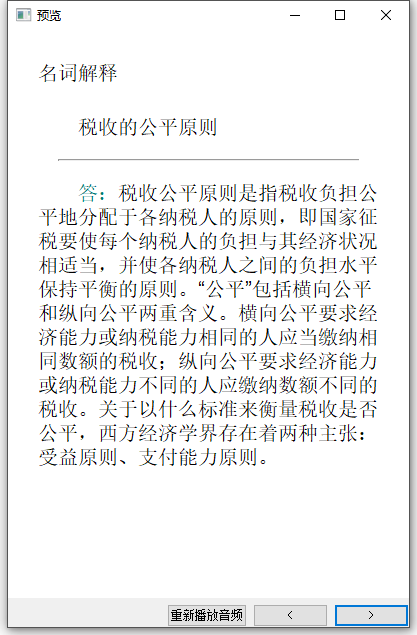 预览

名词解释

税收的公平原则

答：税收公平原则是指税收负担公平地分配于各纳税人的原则，即国家征税要使每个纳税人的负担与其经济状况相适当，并使各纳税人之间的负担水平保持平衡的原则。“公平”包括横向公平和纵向公平两重含义。横向公平要求经济能力或纳税能力相同的人应当缴纳相同数额的税收；纵向公平要求经济能力或纳税能力不同的人应缴纳数额不同的税收。关于以什么标准来衡量税收是否公平，西方经济学界存在着两种主张：受益原则、支付能力原则。

重新播放音频 < >